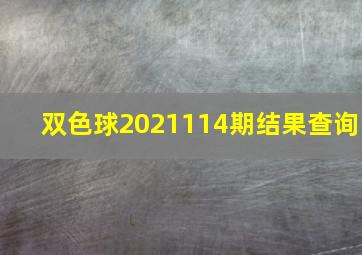 双色球2021114期结果查询